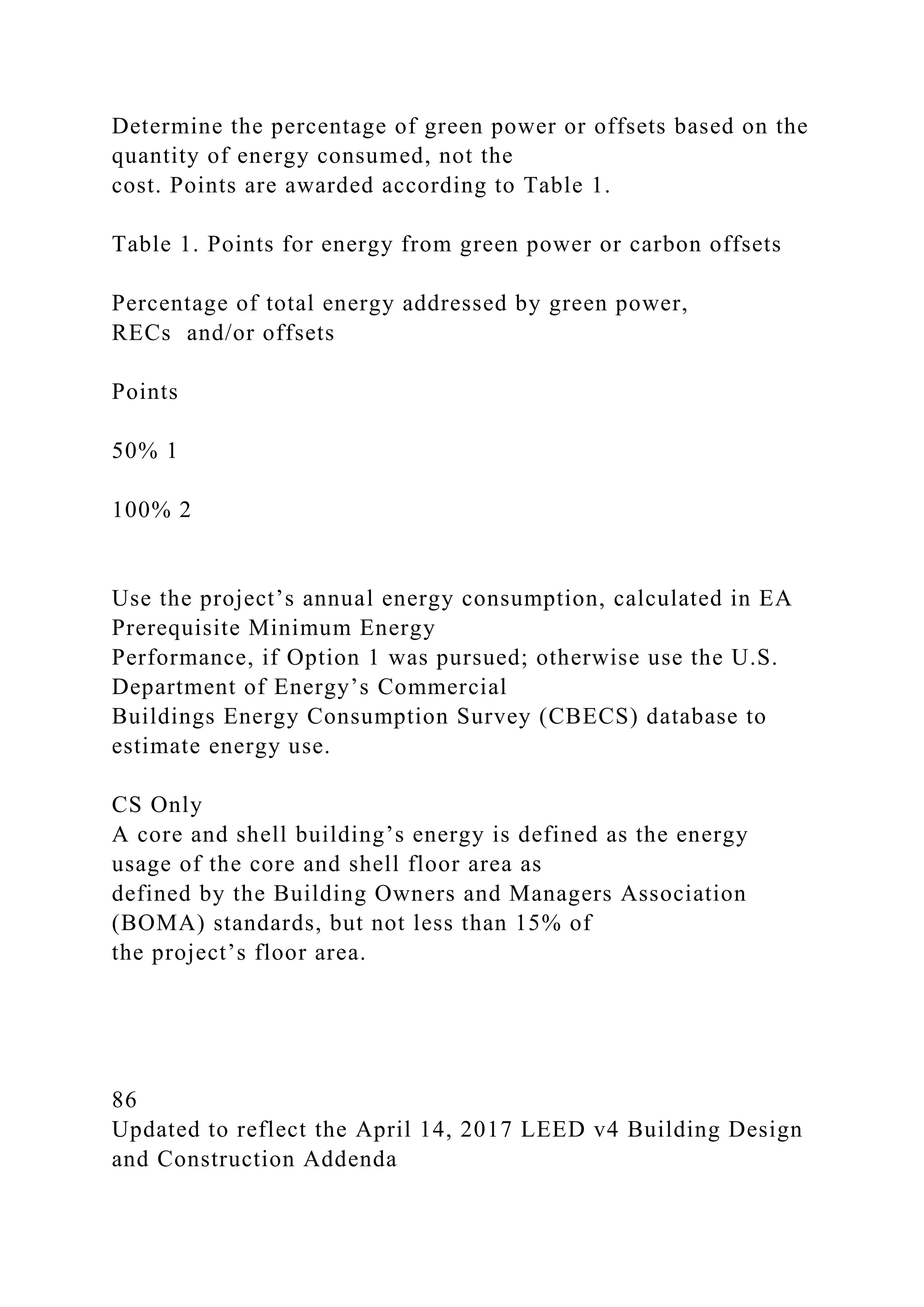 Determine the percentage of green power or offsets based on the quantity of energy consumed, not the cost. Points are awarded according to Table 1.

Table 1. Points for energy from green power or carbon offsets

Percentage of total energy addressed by green power, RECs and/or offsets

Points

50% 1

100% 2

Use the project’s annual energy consumption, calculated in EA Prerequisite Minimum Energy Performance, if Option 1 was pursued; otherwise use the U.S. Department of Energy’s Commercial Buildings Energy Consumption Survey (CBECS) database to estimate energy use.

CS Only
A core and shell building’s energy is defined as the energy usage of the core and shell floor area as defined by the Building Owners and Managers Association (BOMA) standards, but not less than 15% of the project’s floor area.

86
Updated to reflect the April 14, 2017 LEED v4 Building Design and Construction Addenda